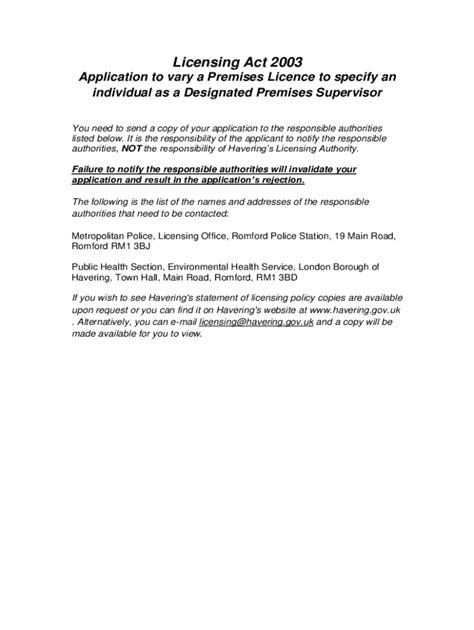 Licensing Act 2003
Application to vary a Premises Licence to specify an individual as a Designated Premises Supervisor

You need to send a copy of your application to the responsible authorities listed below. It is the responsibility of the applicant to notify the responsible authorities, NOT the responsibility of Havering's Licensing Authority.

Failure to notify the responsible authorities will invalidate your application and result in the application's rejection.

The following is the list of the names and addresses of the responsible authorities that need to be contacted:

Metropolitan Police, Licensing Office, Romford Police Station, 19 Main Road, Romford RM1 3BJ

Public Health Section, Environmental Health Service, London Borough of Havering, Town Hall, Main Road, Romford, RM1 3BD

If you wish to see Havering's statement of licensing policy copies are available upon request or you can find it on Havering's website at www.havering.gov.uk . Alternatively, you can e-mail licensing@havering.gov.uk and a copy will be made available for you to view.